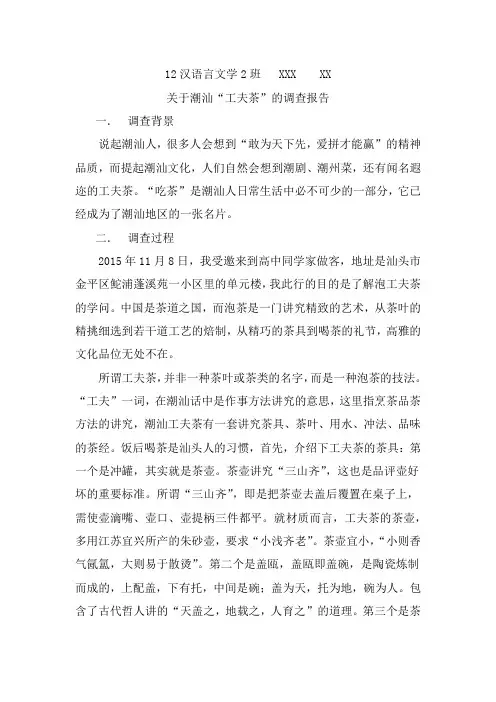 12 汉语言文学 2 班 XXX XX

关于潮汕“工夫茶”的调查报告

一． 调查背景

说起潮汕人，很多人会想到“敢为天下先，爱拼才能赢”的精神品质，而提起潮汕文化，人们自然会想到潮剧、潮州菜，还有闻名遐迩的工夫茶。“吃茶”是潮汕人日常生活中必不可少的一部分，它已经成为了潮汕地区的一张名片。

二． 调查过程

2015 年 11 月 8 日，我受邀来到高中同学家做客，地址是汕头市金平区鮀浦蓬溪苑一小区里的单元楼，我此行的目的是了解泡工夫茶的学问。中国是茶道之国，而泡茶是一门讲究精致的艺术，从茶叶的精挑细选到若干道工艺的焙制，从精巧的茶具到喝茶的礼节，高雅的文化品位无处不在。

所谓工夫茶，并非一种茶叶或茶类的名字，而是一种泡茶的技法。“工夫”一词，在潮汕话中是作事方法讲究的意思，这里指烹茶品茶方法的讲究，潮汕工夫茶有一套讲究茶具、茶叶、用水、冲法、品味的茶经。饭后喝茶是汕头人的习惯，首先，介绍下工夫茶的茶具：第一个是冲罐，其实就是茶壶。茶壶讲究“三山齐”，这也是品评壶好坏的重要标准。所谓“三山齐”，即是把茶壶去盖后覆置在桌子上，需使壶滴嘴、壶口、壶提柄三件都平。就材质而言，工夫茶的茶壶，多用江苏宜兴所产的朱砂壶，要求“小浅齐老”。茶壶宜小，“小则香气氤氲，大则易于散烫”。第二个是盖瓯，盖瓯即盖碗，是陶瓷炼制而成的，上配盖，下有托，中间是碗；盖为天，托为地，碗为人。包含了古代哲人讲的“天盖之，地载之，人育之”的道理。第三个是茶